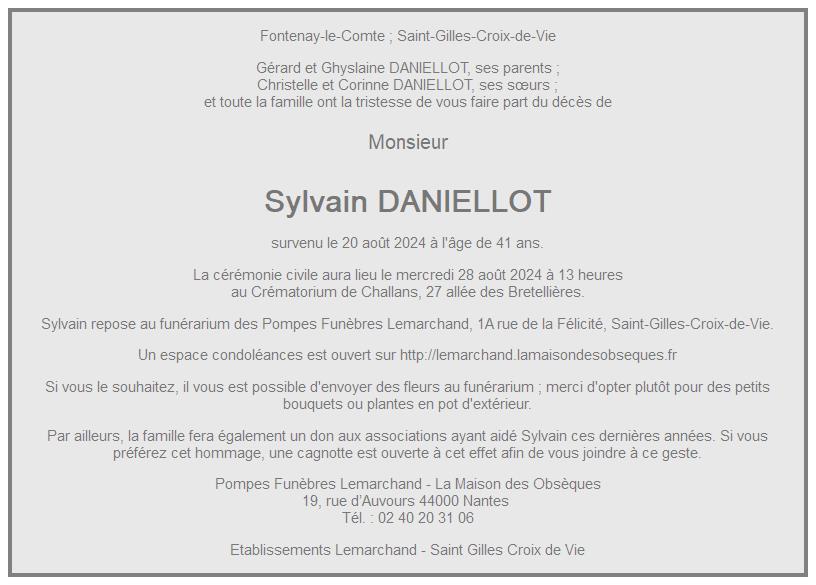 Fontenay-le-Comte ; Saint-Gilles-Croix-de-Vie

Gérard et Ghyslaine DANIELLOT, ses parents ;
Christelle et Corinne DANIELLOT, ses sœurs ;
et toute la famille ont la tristesse de vous faire part du décès de

Monsieur

Sylvain DANIELLOT

survenu le 20 août 2024 à l'âge de 41 ans.

La cérémonie civile aura lieu le mercredi 28 août 2024 à 13 heures au Crématorium de Challans, 27 allée des Bretellières.

Sylvain repose au funérarium des Pompes Funèbres Lemarchand, 1A rue de la Félicité, Saint-Gilles-Croix-de-Vie.

Un espace condoléances est ouvert sur http://lemarchand.lamaisondesobseques.fr

Si vous le souhaitez, il vous est possible d'envoyer des fleurs au funérarium ; merci d'opter plutôt pour des petits bouquets ou plantes en pot d'extérieur.

Par ailleurs, la famille fera également un don aux associations ayant aidé Sylvain ces dernières années. Si vous préférez cet hommage, une cagnotte est ouverte à cet effet afin de vous joindre à ce geste.

Pompes Funèbres Lemarchand - La Maison des Obsèques
19, rue d'Auvours 44000 Nantes
Tél. : 02 40 20 31 06

Etablissements Lemarchand - Saint Gilles Croix de Vie